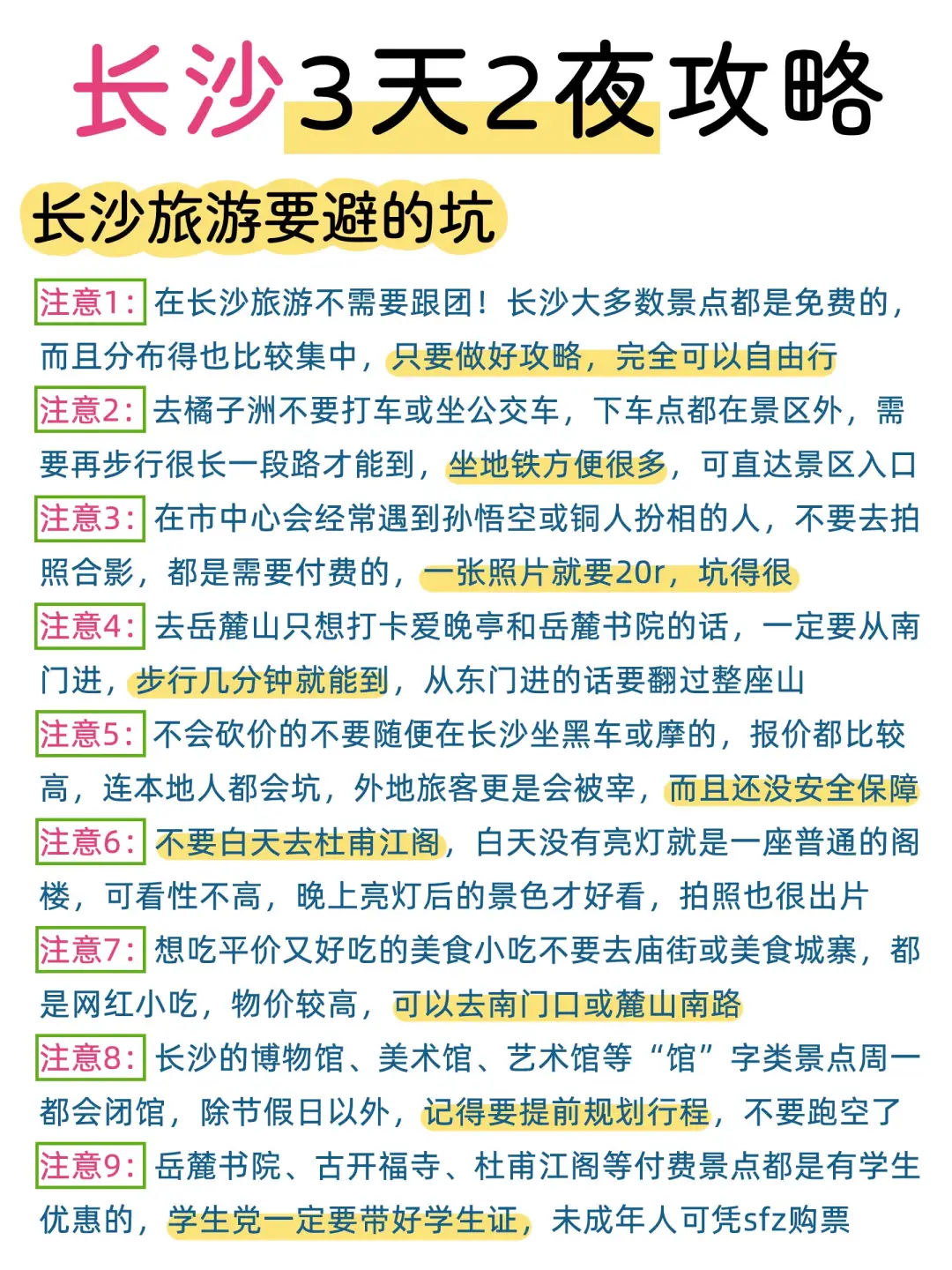 长沙3天2夜攻略

长沙旅游要避的坑

注意1：在长沙旅游不需要跟团！长沙大多数景点都是免费的，而且分布得也比较集中，只要做好攻略，完全可以自由行

注意2：去橘子洲不要打车或坐公交车，下车点都在景区外，需要再步行很长一段路才能到，坐地铁方便很多，可直达景区入口

注意3：在市中心会经常遇到孙悟空或铜人扮相的人，不要去拍照合影，都是需要付费的，一张照片就要20r，坑得很

注意4：去岳麓山只想打卡爱晚亭和岳麓书院的话，一定要从南门进，步行几分钟就能到，从东门进的话要翻过整座山

注意5：不会砍价的不要随便在长沙坐黑车或摩的，报价都比较高，连本地人都会坑，外地旅客更是会被宰，而且还没安全保障

注意6：不要白天去杜甫江阁，白天没有亮灯就是一座普通的阁楼，可看性不高，晚上亮灯后的景色才好看，拍照也很出片

注意7：想吃平价又好吃的美食小吃不要去庙街或美食城寨，都是网红小吃，物价较高，可以去南门口或麓山南路

注意8：长沙的博物馆、美术馆、艺术馆等“馆”字类景点周一都会闭馆，除节假日以外，记得要提前规划行程，不要跑空了

注意9：岳麓书院、古开福寺、杜甫江阁等付费景点都是有学生优惠的，学生党一定要带好学生证，未成年人可凭sfz购票